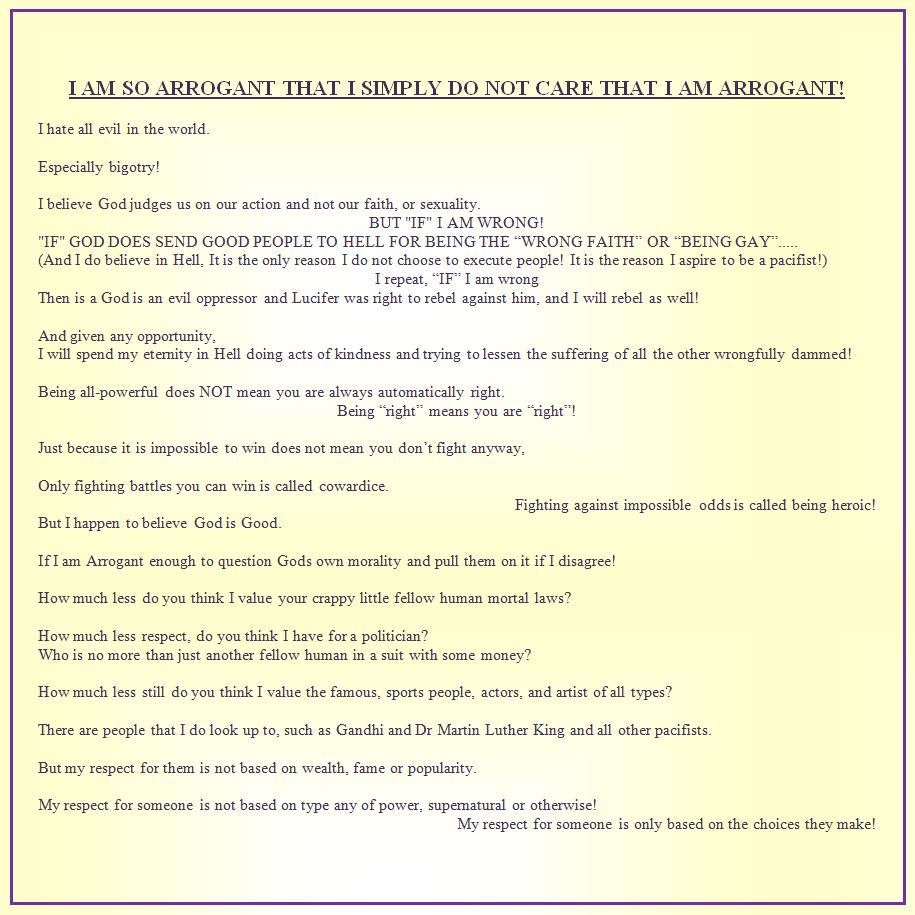 I AM SO ARROGANT THAT I SIMPLY DO NOT CARE THAT I AM ARROGANT!

I hate all evil in the world.

Especially bigotry!

I believe God judges us on our action and not our faith, or sexuality.
BUT "IF" I AM WRONG!
"IF" GOD DOES SEND GOOD PEOPLE TO HELL FOR BEING THE “WRONG FAITH” OR “BEING GAY”.....
(And I do believe in Hell, It is the only reason I do not choose to execute people! It is the reason I aspire to be a pacifist!)
I repeat, “IF” I am wrong
Then is a God is an evil oppressor and Lucifer was right to rebel against him, and I will rebel as well!

And given any opportunity,
I will spend my eternity in Hell doing acts of kindness and trying to lessen the suffering of all the other wrongfully dammed!

Being all-powerful does NOT mean you are always automatically right.
Being “right” means you are “right”!

Just because it is impossible to win does not mean you don’t fight anyway,

Only fighting battles you can win is called cowardice.
Fighting against impossible odds is called being heroic!
But I happen to believe God is Good.

If I am Arrogant enough to question Gods own morality and pull them on it if I disagree!

How much less do you think I value your crappy little fellow human mortal laws?

How much less respect, do you think I have for a politician?
Who is no more than just another fellow human in a suit with some money?

How much less still do you think I value the famous, sports people, actors, and artist of all types?

There are people that I do look up to, such as Gandhi and Dr Martin Luther King and all other pacifists.

But my respect for them is not based on wealth, fame or popularity.

My respect for someone is not based on type any of power, supernatural or otherwise!
My respect for someone is only based on the choices they make!